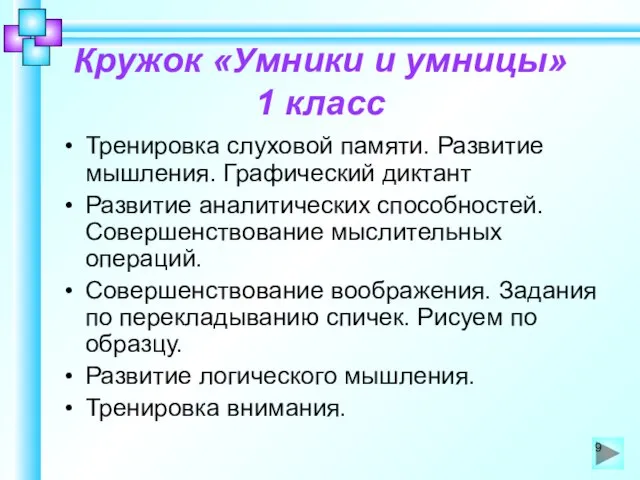 Кружок «Умники и умницы»
1 класс

• Тренировка слуховой памяти. Развитие мышления. Графический диктант
• Развитие аналитических способностей. Совершенствование мыслительных операций.
• Совершенствование воображения. Задания по перекладыванию спичек. Рисуем по образцу.
• Развитие логического мышления.
• Тренировка внимания.

9